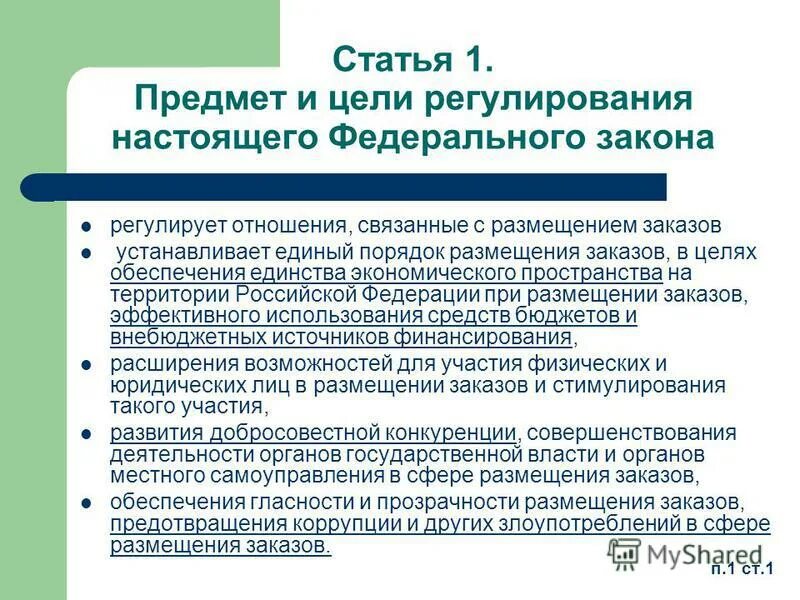 Статья 1.
Предмет и цели регулирования настоящего Федерального закона

- регулирует отношения, связанные с размещением заказов
- устанавливает единый порядок размещения заказов, в целях обеспечения единства экономического пространства на территории Российской Федерации при размещении заказов, эффективного использования средств бюджетов и внебюджетных источников финансирования,
- расширения возможностей для участия физических и юридических лиц в размещении заказов и стимулирования такого участия,
- развития добросовестной конкуренции, совершенствования деятельности органов государственной власти и органов местного самоуправления в сфере размещения заказов,
- обеспечения гласности и прозрачности размещения заказов, предотвращения коррупции и других злоупотреблений в сфере размещения заказов.

MyShared

п.1 ст.1